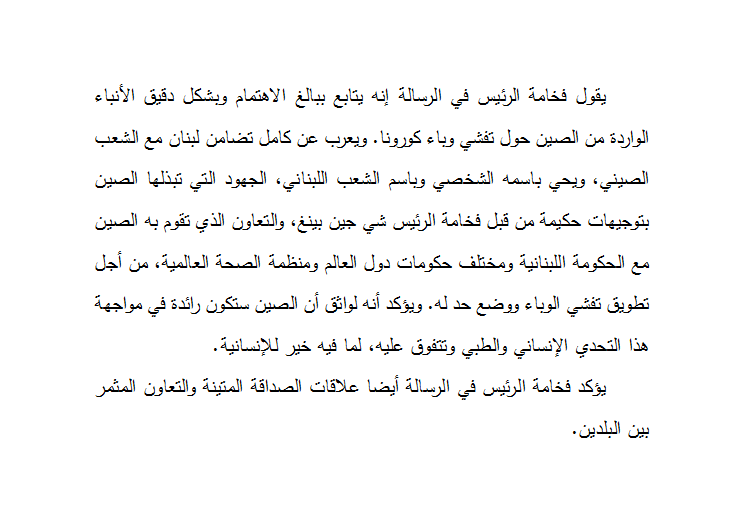 يقول فخامة الرئيس في الرسالة إنه يتابع ببالغ الاهتمام وبشكل دقيق الأنباء الواردة من الصين حول تفشي وباء كورونا. ويعرب عن كامل تضامن لبنان مع الشعب الصيني، ويحي باسمه الشخصي وباسم الشعب اللبناني، الجهود التي تبذلها الصين بتوجيهات حكيمة من قبل فخامة الرئيس شي جين بينغ، والتعاون الذي تقوم به الصين مع الحكومة اللبنانية ومختلف حكومات دول العالم ومنظمة الصحة العالمية، من أجل تطويق تفشي الوباء ووضع حد له. ويؤكد أنه لواثق أن الصين ستكون رائدة في مواجهة هذا التحدي الإنساني والطبي وتتفوق عليه، لما فيه خير للإنسانية.

يؤكد فخامة الرئيس في الرسالة أيضا علاقات الصداقة المتينة والتعاون المثمر بين البلدين.